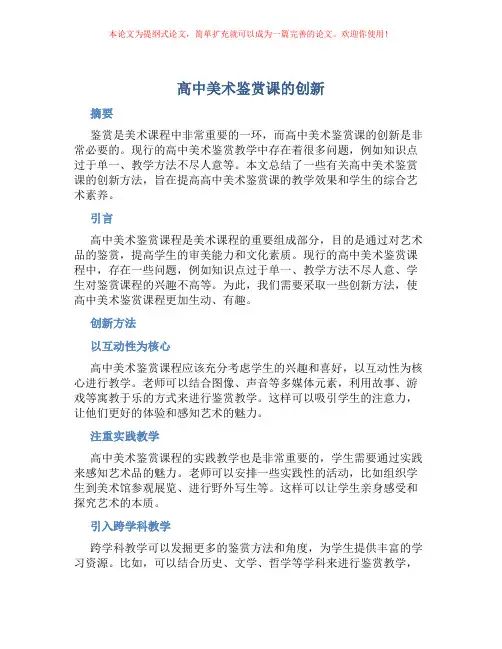 本论文为提纲式论文，简单扩充就可以成为一篇完善的论文。欢迎你使用！

高中美术鉴赏课的创新

摘要

鉴赏是美术课程中非常重要的一环，而高中美术鉴赏课的创新是非常必要的。现行的高中美术鉴赏教学中存在着很多问题，例如知识点过于单一、教学方法不尽人意等。本文总结了一些有关高中美术鉴赏课的创新方法，旨在提高高中美术鉴赏课的教学效果和学生的综合艺术素养。

引言

高中美术鉴赏课程是美术课程的重要组成部分，目的是通过对艺术品的鉴赏，提高学生的审美能力和文化素质。现行的高中美术鉴赏课程中，存在一些问题，例如知识点过于单一、教学方法不尽人意、学生对鉴赏课程的兴趣不高等。为此，我们需要采取一些创新方法，使高中美术鉴赏课程更加生动、有趣。

创新方法

以互动性为核心

高中美术鉴赏课程应该充分考虑学生的兴趣和喜好，以互动性为核心进行教学。老师可以结合图像、声音等多媒体元素，利用故事、游戏等寓教于乐的方式来进行鉴赏教学。这样可以吸引学生的注意力，让他们更好的体验和感知艺术的魅力。

注重实践教学

高中美术鉴赏课程的实践教学也是非常重要的，学生需要通过实践来感知艺术品的魅力。老师可以安排一些实践性的活动，比如组织学生到美术馆参观展览、进行野外写生等。这样可以让学生亲身感受和探究艺术的本质。

引入跨学科教学

跨学科教学可以发掘更多的鉴赏方法和角度，为学生提供丰富的学习资源。比如，可以结合历史、文学、哲学等学科来进行鉴赏教学，